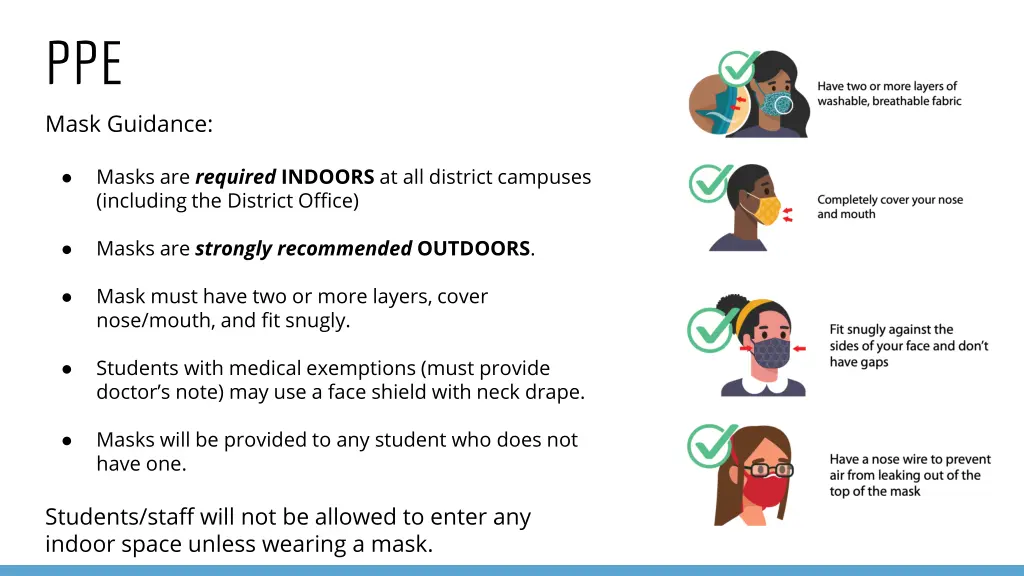 PPE

Mask Guidance:

• Masks are required INDOORS at all district campuses (including the District Office)

• Masks are strongly recommended OUTDOORS.

• Mask must have two or more layers, cover nose/mouth, and fit snugly.

• Students with medical exemptions (must provide doctor's note) may use a face shield with neck drape.

• Masks will be provided to any student who does not have one.

Students/staff will not be allowed to enter any indoor space unless wearing a mask.

Have two or more layers of washable, breathable fabric

Completely cover your nose and mouth

Fit snugly against the sides of your face and don't have gaps

Have a nose wire to prevent air from leaking out of the top of the mask